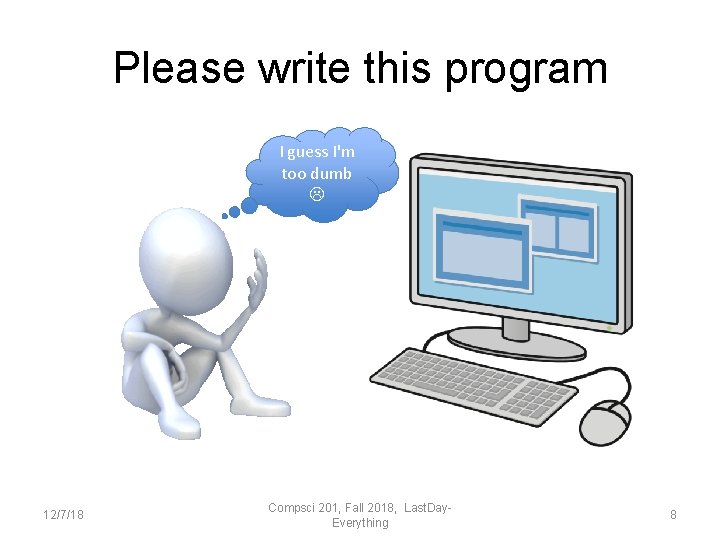 Please write this program

I guess I'm too dumb
☹

12/7/18

Compsci 201, Fall 2018, LastDay-Everything

8